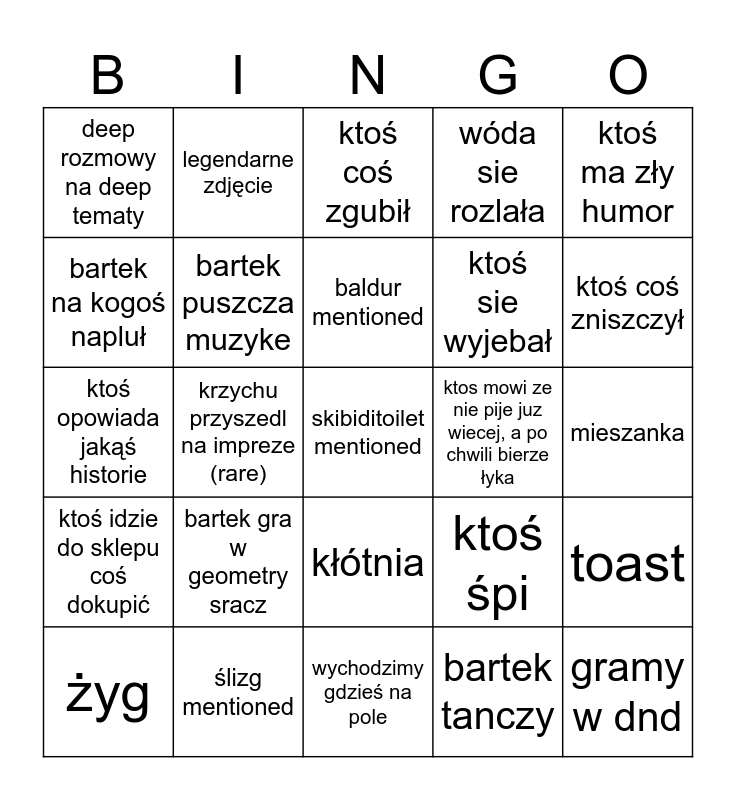 | B | I | N | G | O |
|---|---|---|---|---|
| deep rozmowy na deep tematy | legendarne zdjęcie | ktoś coś zgubił | wóda sie rozlała | ktoś ma zły humor |
| bartek na kogoś napluł | bartek puszcza muzyke | baldur mentioned | ktoś sie wyjebał | ktoś coś zniszczył |
| ktoś opowiada jakąś historie | krzychu przyszedl na impreze (rare) | skibiditoilet mentioned | ktos mowi ze nie pije juz wiecej, a po chwili bierze łyka | mieszanka |
| ktoś idzie do sklepu coś dokupić | bartek gra w geometry sracz | kłótnia | ktoś śpi | toast |
| żyg | ślizg mentioned | wychodzimy gdzieś na pole | bartek tanczy | gramy w dnd |